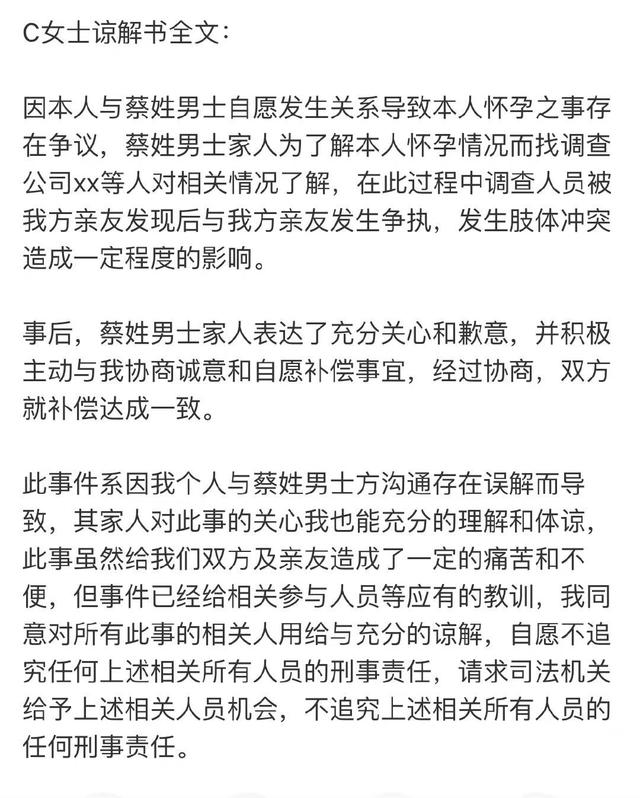 C女士谅解书全文：

因本人与蔡姓男士自愿发生关系导致本人怀孕之事存在争议，蔡姓男士家人为了解本人怀孕情况而找调查公司xx等人对相关情况了解，在此过程中调查人员被我方亲友发现后与我方亲友发生争执，发生肢体冲突造成一定程度的影响。

事后，蔡姓男士家人表达了充分关心和歉意，并积极主动与我协商诚意和自愿补偿事宜，经过协商，双方就补偿达成一致。

此事件系因我个人与蔡姓男士方沟通存在误解而导致，其家人对此事的关心我也能充分的理解和体谅，此事虽然给我们双方及亲友造成了一定的痛苦和不便，但事件已经给相关参与人员等应有的教训，我同意对所有此事的相关人用给与充分的谅解，自愿不追究任何上述相关所有人员的刑事责任，请求司法机关给予上述相关人员机会，不追究上述相关所有人员的任何刑事责任。